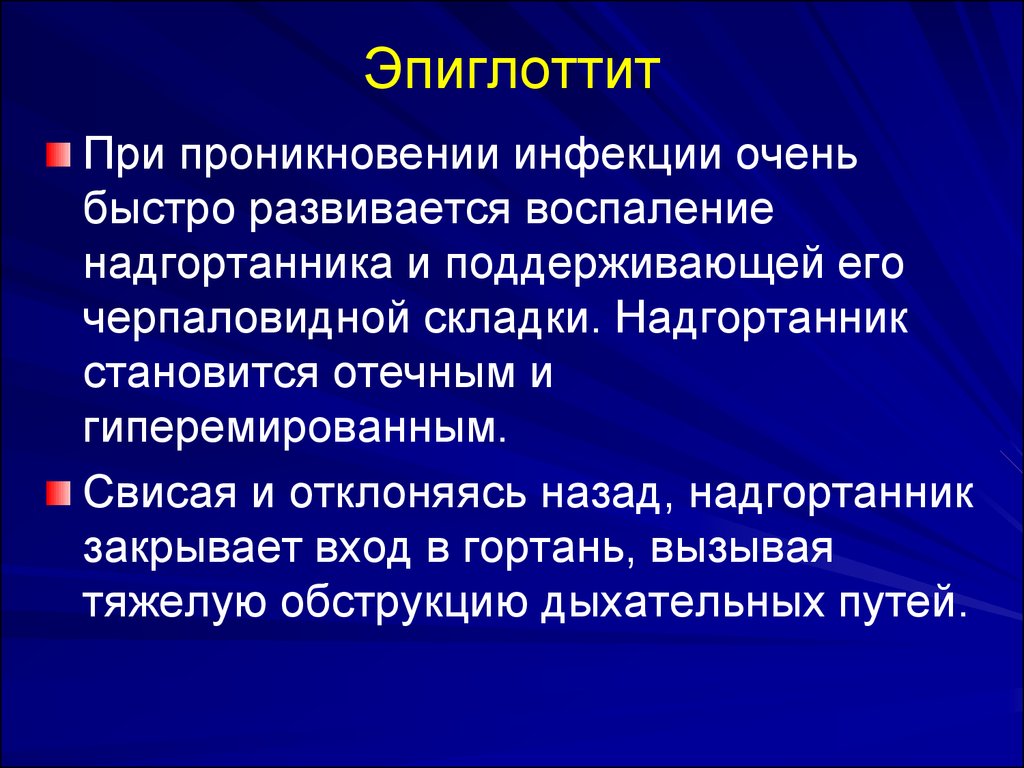 Эпиглоттит

При проникновении инфекции очень быстро развивается воспаление надгортанника и поддерживающей его черпаловидной складки. Надгортанник становится отечным и гиперемированным.

Свисая и отклоняясь назад, надгортанник закрывает вход в гортань, вызывая тяжелую обструкцию дыхательных путей.